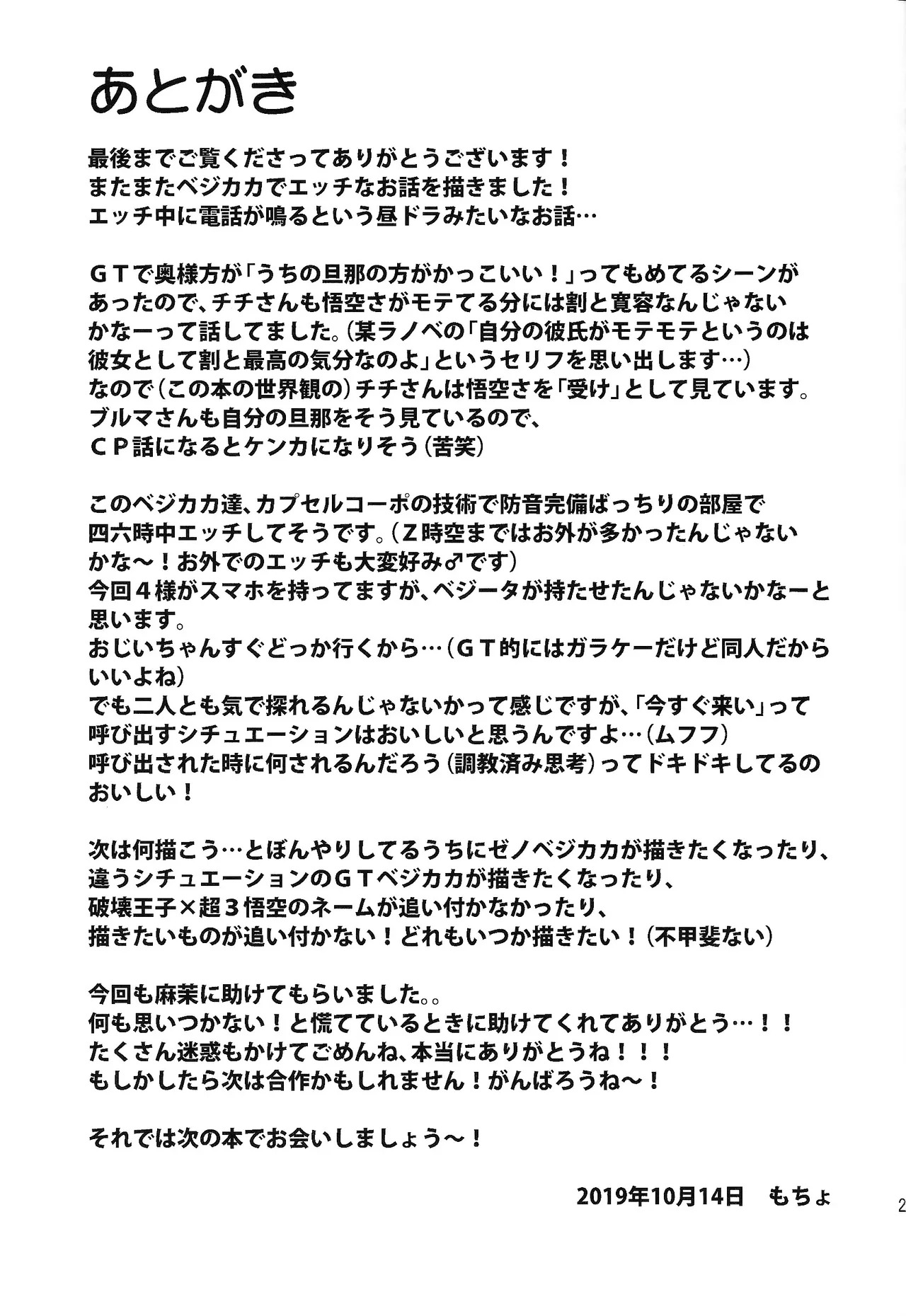 あとがき

最後までご覧くださってありがとうございます！
またまたベジカカでエッチなお話を描きました！
エッチ中に電話が鳴るという昼ドラみたいなお話…

ＧＴで奥様方が「うちの旦那の方がかっこいい！」ってもめてるシーンがあったので、チチさんも悟空さがモテてる分には割と寛容なんじゃないかなーって話してました。（某ラノベの「自分の彼氏がモテモテというのは彼女として割と最高の気分なのよ」というセリフを思い出します…）
なので（この本の世界観の）チチさんは悟空さを「受け」として見ています。
ブルマさんも自分の旦那をそう見ているので、
ＣＰ話になるとケンカになりそう（苦笑）

このベジカカ達、カプセルコーポの技術で防音完備ばっちりの部屋で四六時中エッチしてそうです。（Ｚ時空まではお外が多かったんじゃないかな～！お外でのエッチも大変好み♂です）
今回４様がスマホを持ってますが、ベジータが持たせたんじゃないかなーと思います。
おじいちゃんすぐどっか行くから…（ＧＴ的にはガラケーだけど同人だからいいよね）
でも二人とも気で探れるんじゃないかって感じですが、「今すぐ来い」って呼び出すシチュエーションはおいしいと思うんですよ…（ムフフ）
呼び出された時に何されるんだろう（調教済み思考）ってドキドキしてるのおいしい！

次は何描こう…とぼんやりしてるうちにゼノベジカカが描きたくなったり、
違うシチュエーションのＧＴベジカカが描きたくなったり、
破壊王子×超３悟空のネームが追い付かなかったり、
描きたいものが追い付かない！どれもいつか描きたい！（不甲斐ない）

今回も麻茉に助けてもらいました。。
何も思いつかない！と慌てているときに助けてくれてありがとう…！！
たくさん迷惑もかけてごめんね、本当にありがとうね！！！
もしかしたら次は合作かもしれません！がんばろうね～！

それでは次の本でお会いしましょう～！

2019年10月14日　もちょ

2